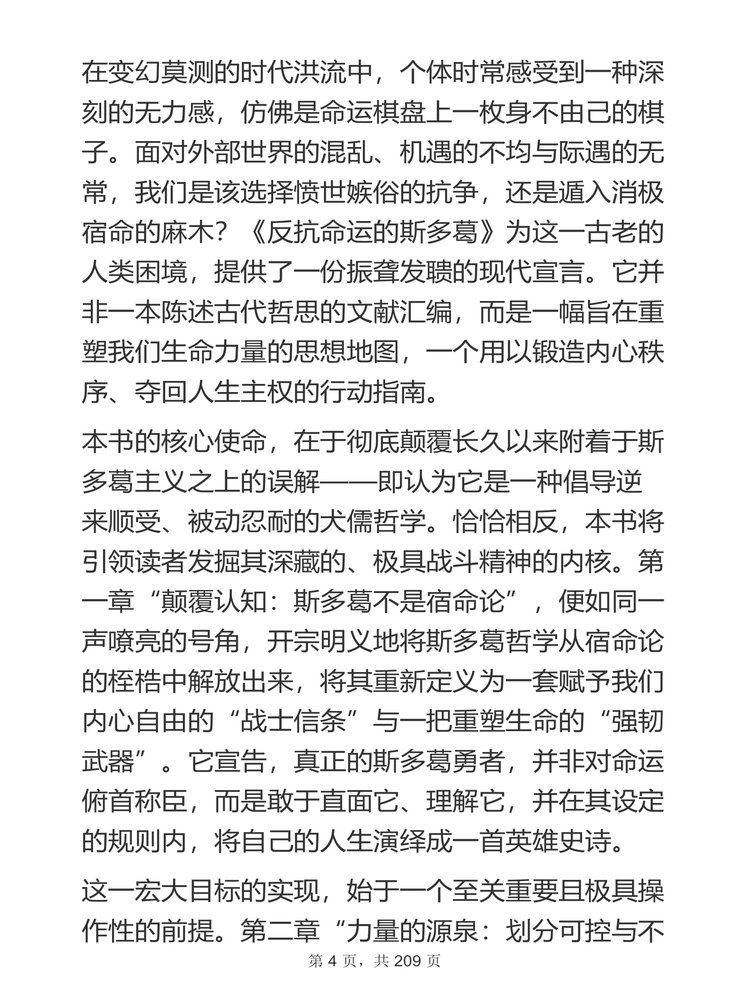 在变幻莫测的时代洪流中，个体时常感受到一种深刻的无力感，仿佛是命运棋盘上一枚身不由己的棋子。面对外部世界的混乱、机遇的不均与际遇的无常，我们是该选择愤世嫉俗的抗争，还是遁入消极宿命的麻木？《反抗命运的斯多葛》为这一古老的人类困境，提供了一份振聋发聩的现代宣言。它并非一本陈述古代哲思的文献汇编，而是一幅旨在重塑我们生命力量的思想地图，一个用以锻造内心秩序、夺回人生主权的行动指南。

本书的核心使命，在于彻底颠覆长久以来附着于斯多葛主义之上的误解——即认为它是一种倡导逆来顺受、被动忍耐的犬儒哲学。恰恰相反，本书将引领读者发掘其深藏的、极具战斗精神的内核。第一章“颠覆认知：斯多葛不是宿命论”，便如同一声嘹亮的号角，开宗明义地将斯多葛哲学从宿命论的桎梏中解放出来，将其重新定义为一套赋予我们内心自由的“战士信条”与一把重塑生命的“强韧武器”。它宣告，真正的斯多葛勇者，并非对命运俯首称臣，而是敢于直面它、理解它，并在其设定的规则内，将自己的人生演绎成一首英雄史诗。

这一宏大目标的实现，始于一个至关重要且极具操作性的前提。第二章“力量的源泉：划分可控与不

第 4 页，共 209 页